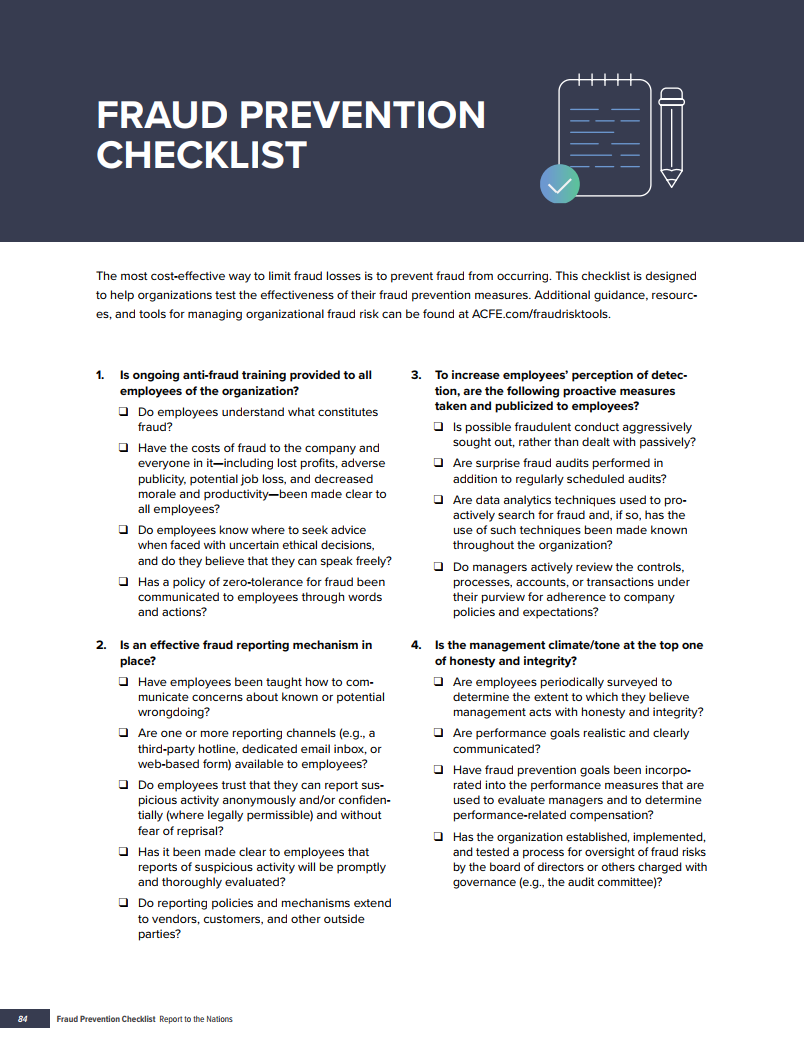 FRAUD PREVENTION CHECKLIST

The most cost-effective way to limit fraud losses is to prevent fraud from occurring. This checklist is designed to help organizations test the effectiveness of their fraud prevention measures. Additional guidance, resources, and tools for managing organizational fraud risk can be found at ACFE.com/fraudrisktools.

1. Is ongoing anti-fraud training provided to all employees of the organization?

❑ Do employees understand what constitutes fraud?

❑ Have the costs of fraud to the company and everyone in it—including lost profits, adverse publicity, potential job loss, and decreased morale and productivity—been made clear to all employees?

❑ Do employees know where to seek advice when faced with uncertain ethical decisions, and do they believe that they can speak freely?

❑ Has a policy of zero-tolerance for fraud been communicated to employees through words and actions?

2. Is an effective fraud reporting mechanism in place?

❑ Have employees been taught how to communicate concerns about known or potential wrongdoing?

❑ Are one or more reporting channels (e.g., a third-party hotline, dedicated email inbox, or web-based form) available to employees?

❑ Do employees trust that they can report suspicious activity anonymously and/or confidentially (where legally permissible) and without fear of reprisal?

❑ Has it been made clear to employees that reports of suspicious activity will be promptly and thoroughly evaluated?

❑ Do reporting policies and mechanisms extend to vendors, customers, and other outside parties?

3. To increase employees' perception of detection, are the following proactive measures taken and publicized to employees?

❑ Is possible fraudulent conduct aggressively sought out, rather than dealt with passively?

❑ Are surprise fraud audits performed in addition to regularly scheduled audits?

❑ Are data analytics techniques used to proactively search for fraud and, if so, has the use of such techniques been made known throughout the organization?

❑ Do managers actively review the controls, processes, accounts, or transactions under their purview for adherence to company policies and expectations?

4. Is the management climate/tone at the top one of honesty and integrity?

❑ Are employees periodically surveyed to determine the extent to which they believe management acts with honesty and integrity?

❑ Are performance goals realistic and clearly communicated?

❑ Have fraud prevention goals been incorporated into the performance measures that are used to evaluate managers and to determine performance-related compensation?

❑ Has the organization established, implemented, and tested a process for oversight of fraud risks by the board of directors or others charged with governance (e.g., the audit committee)?

84 Fraud Prevention Checklist Report to the Nations